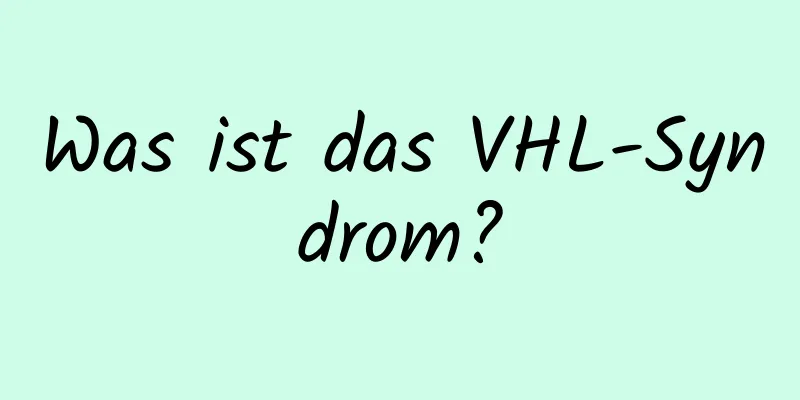 Was ist das VHL-Syndrom?